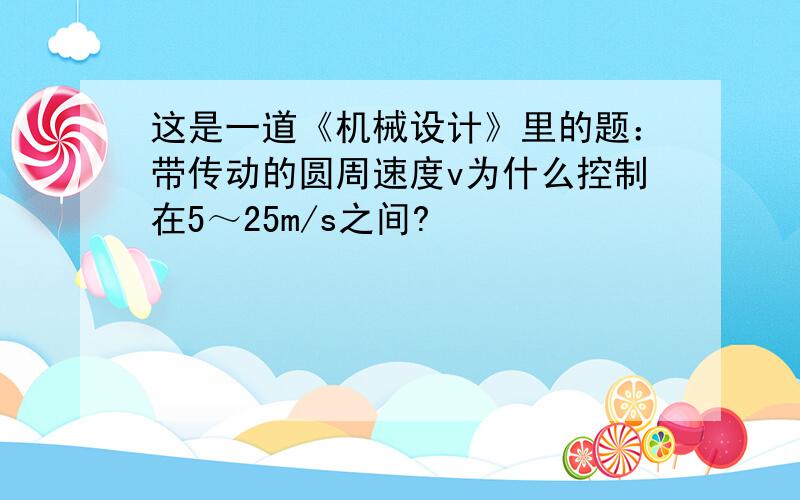 这是一道《机械设计》里的题：带传动的圆周速度v为什么控制在5～25m/s之间?